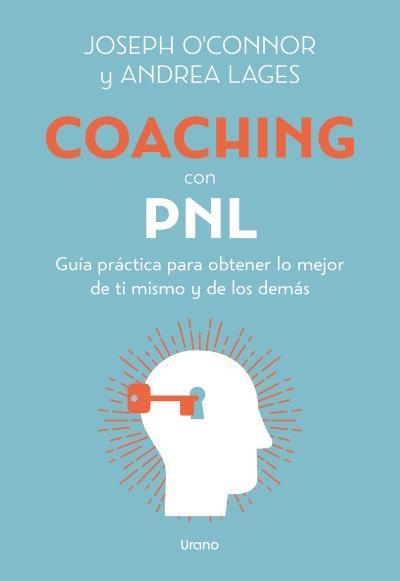 JOSEPH O'CONNOR
y ANDREA LAGES

COACHING
con
PNL

Guía práctica para obtener lo mejor de ti mismo y de los demás

Urano